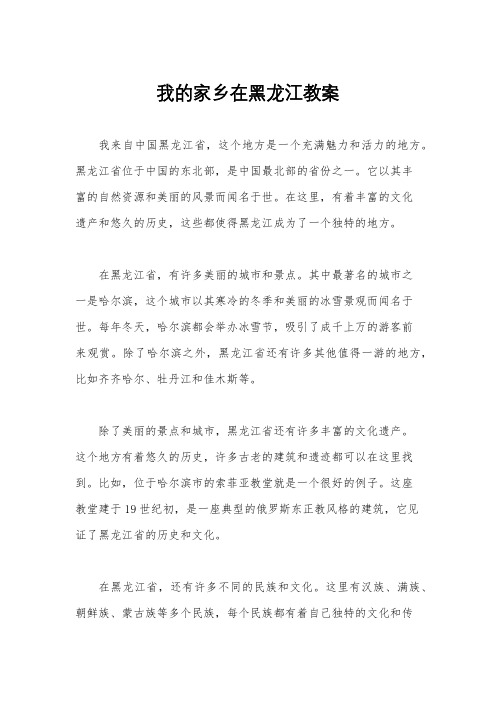 我的家乡在黑龙江教案

我来自中国黑龙江省，这个地方是一个充满魅力和活力的地方。黑龙江省位于中国的东北部，是中国最北部的省份之一。它以其丰富的自然资源和美丽的风景而闻名于世。在这里，有着丰富的文化遗产和悠久的历史，这些都使得黑龙江成为了一个独特的地方。

在黑龙江省，有许多美丽的城市和景点。其中最著名的城市之一是哈尔滨，这个城市以其寒冷的冬季和美丽的冰雪景观而闻名于世。每年冬天，哈尔滨都会举办冰雪节，吸引了成千上万的游客前来观赏。除了哈尔滨之外，黑龙江省还有许多其他值得一游的地方，比如齐齐哈尔、牡丹江和佳木斯等。

除了美丽的景点和城市，黑龙江省还有许多丰富的文化遗产。这个地方有着悠久的历史，许多古老的建筑和遗迹都可以在这里找到。比如，位于哈尔滨市的索菲亚教堂就是一个很好的例子。这座教堂建于19世纪初，是一座典型的俄罗斯东正教风格的建筑，它见证了黑龙江省的历史和文化。

在黑龙江省，还有许多不同的民族和文化。这里有汉族、满族、朝鲜族、蒙古族等多个民族，每个民族都有着自己独特的文化和传